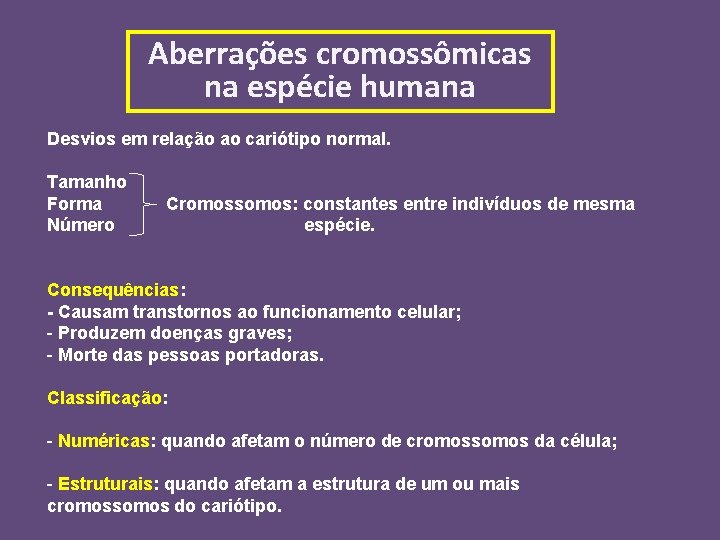 Aberrações cromossômicas na espécie humana

Desvios em relação ao cariótipo normal.

Tamanho
Forma
Número

Cromossomos: constantes entre indivíduos de mesma espécie.

Consequências:
- Causam transtornos ao funcionamento celular;
- Produzem doenças graves;
- Morte das pessoas portadoras.

Classificação:

- Numéricas: quando afetam o número de cromossomos da célula;

- Estruturais: quando afetam a estrutura de um ou mais cromossomos do cariótipo.